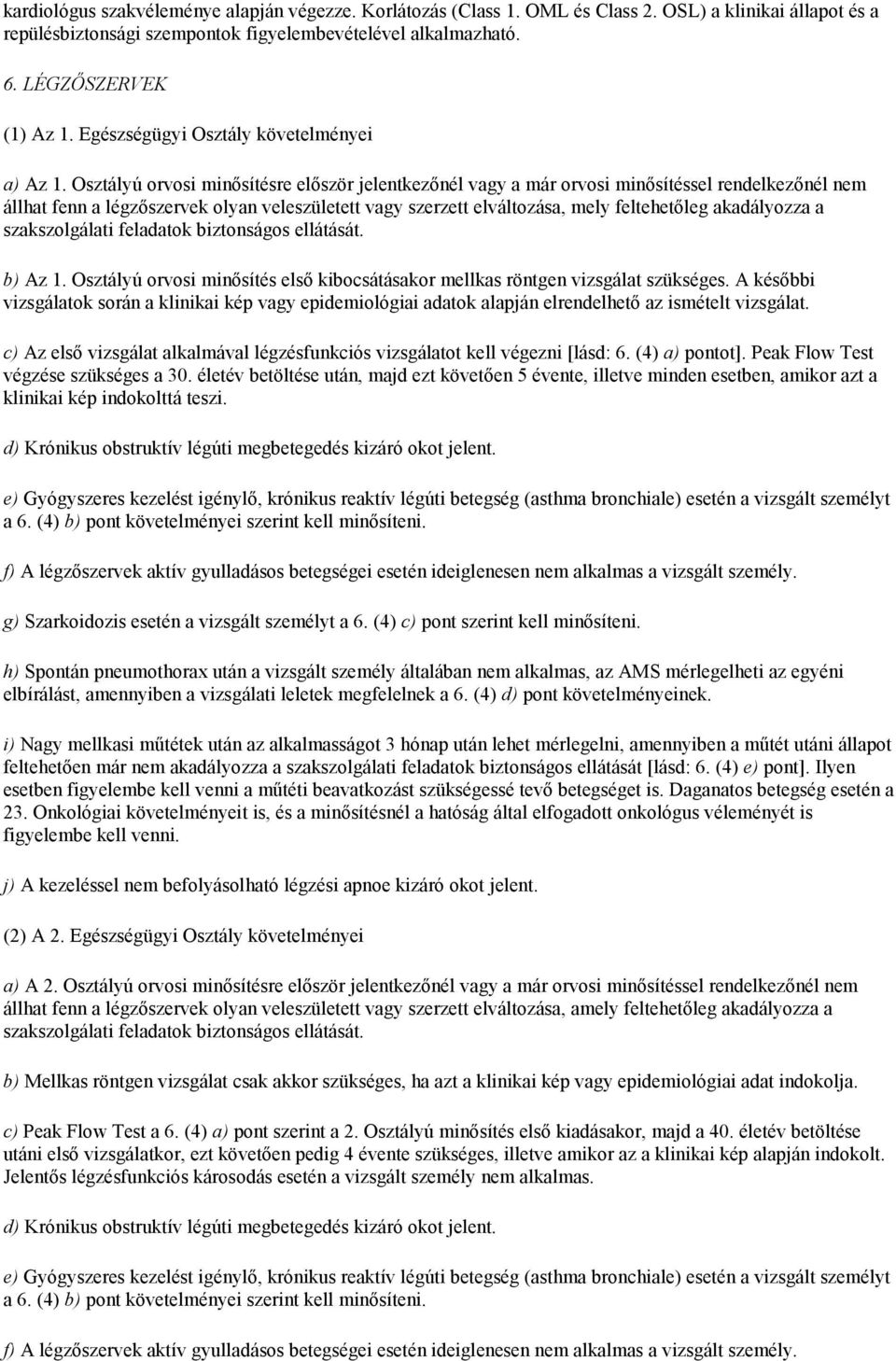 kardiológus szakvéleménye alapján végezze. Korlátozás (Class 1. OML és Class 2. OSL) a klinikai állapot és a repülésbiztonsági szempontok figyelembevételével alkalmazható.

6. LÉGZŐSZERVEK

(1) Az 1. Egészségügyi Osztály követelményei

a) Az 1. Osztályú orvosi minősítésre először jelentkezőnél vagy a már orvosi minősítéssel rendelkezőnél nem állhat fenn a légzőszervek olyan veleszületett vagy szerzett elváltozása, mely feltehetőleg akadályozza a szakszolgálati feladatok biztonságos ellátását.

b) Az 1. Osztályú orvosi minősítés első kibocsátásakor mellkas röntgen vizsgálat szükséges. A későbbi vizsgálatok során a klinikai kép vagy epidemiológiai adatok alapján elrendelhető az ismételt vizsgálat.

c) Az első vizsgálat alkalmával légzésfunkciós vizsgálatot kell végezni [lásd: 6. (4) a) pontot]. Peak Flow Test végzése szükséges a 30. életév betöltése után, majd ezt követően 5 évente, illetve minden esetben, amikor azt a klinikai kép indokolttá teszi.

d) Krónikus obstruktív légúti megbetegedés kizáró okot jelent.

e) Gyógyszeres kezelést igénylő, krónikus reaktív légúti betegség (asthma bronchiale) esetén a vizsgált személyt a 6. (4) b) pont követelményei szerint kell minősíteni.

f) A légzőszervek aktív gyulladásos betegségei esetén ideiglenesen nem alkalmas a vizsgált személy.

g) Szarkoidozis esetén a vizsgált személyt a 6. (4) c) pont szerint kell minősíteni.

h) Spontán pneumothorax után a vizsgált személy általában nem alkalmas, az AMS mérlegelheti az egyéni elbírálást, amennyiben a vizsgálati leletek megfelelnek a 6. (4) d) pont követelményeinek.

i) Nagy mellkasi műtétek után az alkalmasságot 3 hónap után lehet mérlegelni, amennyiben a műtét utáni állapot feltehetően már nem akadályozza a szakszolgálati feladatok biztonságos ellátását [lásd: 6. (4) e) pont]. Ilyen esetben figyelembe kell venni a műtéti beavatkozást szükségessé tevő betegséget is. Daganatos betegség esetén a 23. Onkológiai követelményeit is, és a minősítésnél a hatóság által elfogadott onkológus véleményét is figyelembe kell venni.

j) A kezeléssel nem befolyásolható légzési apnoe kizáró okot jelent.

(2) A 2. Egészségügyi Osztály követelményei

a) A 2. Osztályú orvosi minősítésre először jelentkezőnél vagy a már orvosi minősítéssel rendelkezőnél nem állhat fenn a légzőszervek olyan veleszületett vagy szerzett elváltozása, amely feltehetőleg akadályozza a szakszolgálati feladatok biztonságos ellátását.

b) Mellkas röntgen vizsgálat csak akkor szükséges, ha azt a klinikai kép vagy epidemiológiai adat indokolja.

c) Peak Flow Test a 6. (4) a) pont szerint a 2. Osztályú minősítés első kiadásakor, majd a 40. életév betöltése utáni első vizsgálatkor, ezt követően pedig 4 évente szükséges, illetve amikor az a klinikai kép alapján indokolt. Jelentős légzésfunkciós károsodás esetén a vizsgált személy nem alkalmas.

d) Krónikus obstruktív légúti megbetegedés kizáró okot jelent.

e) Gyógyszeres kezelést igénylő, krónikus reaktív légúti betegség (asthma bronchiale) esetén a vizsgált személyt a 6. (4) b) pont követelményei szerint kell minősíteni.

f) A légzőszervek aktív gyulladásos betegségei esetén ideiglenesen nem alkalmas a vizsgált személy.